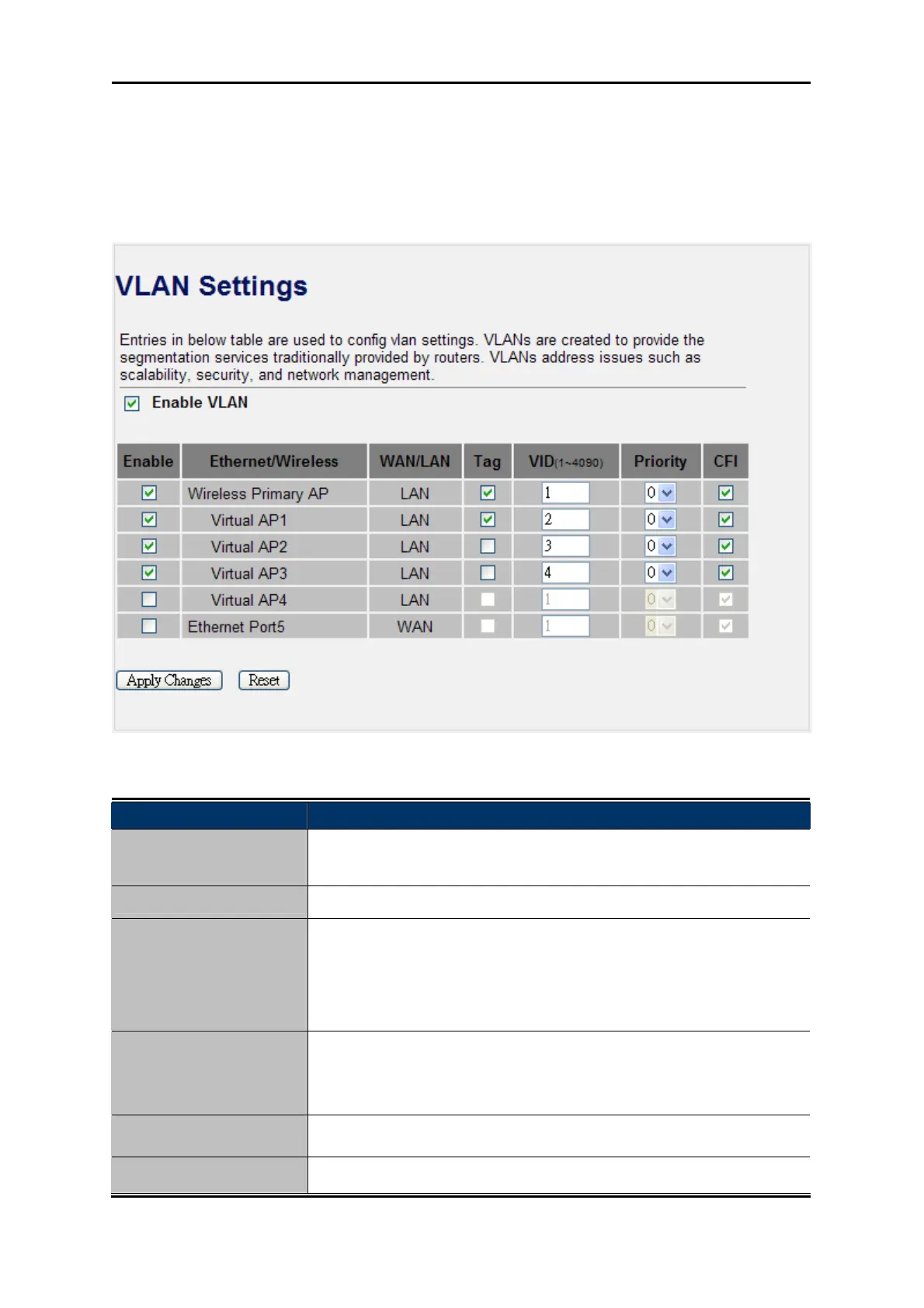 VLAN Settings

Entries in below table are used to config vlan settings. VLANs are created to provide the segmentation services traditionally provided by routers. VLANs address issues such as scalability, security, and network management.

Enable VLAN

| Enable | Ethernet/Wireless | WAN/LAN | Tag | VID(1~4090) | Priority | CFI |
|---|---|---|---|---|---|---|
| | Wireless Primary AP | LAN | | 1 | 0 | |
| | Virtual AP1 | LAN | | 2 | 0 | |
| | Virtual AP2 | LAN | | 3 | 0 | |
| | Virtual AP3 | LAN | | 4 | 0 | |
| | Virtual AP4 | LAN | | 1 | 0 | |
| | Ethernet Port5 | WAN | | 1 | 0 | |

Apply Changes Reset